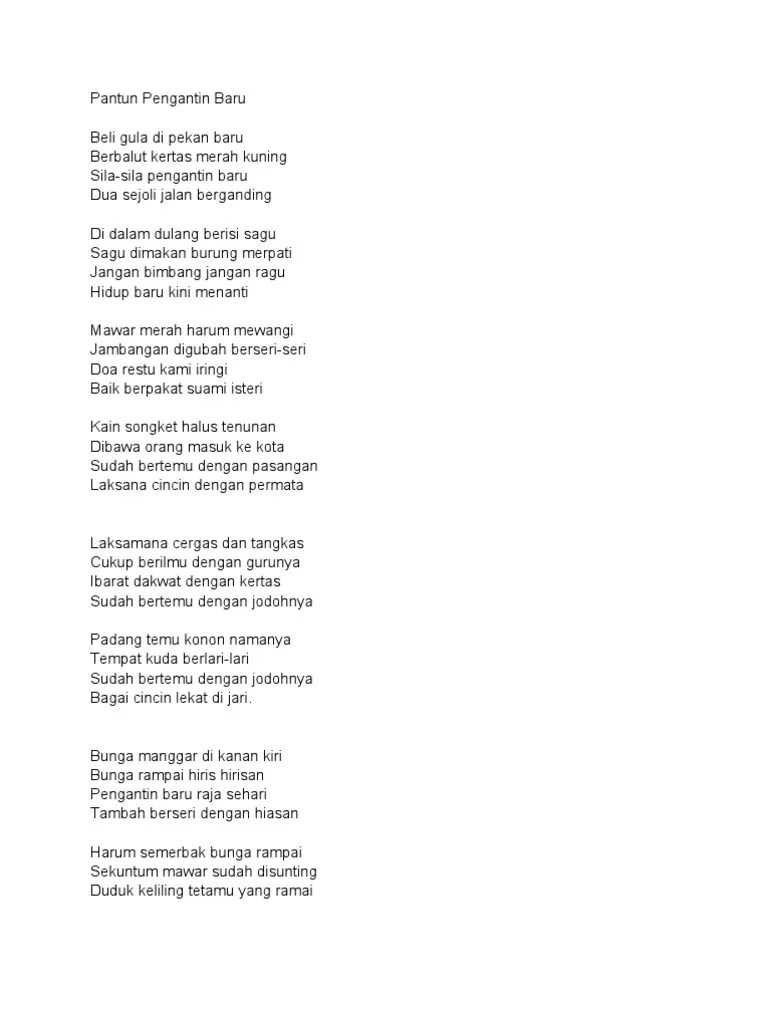 Pantun Pengantin Baru

Beli gula di pekan baru
Berbalut kertas merah kuning
Sila-sila pengantin baru
Dua sejoli jalan berganding

Di dalam dulang berisi sagu
Sagu dimakan burung merpati
Jangan bimbang jangan ragu
Hidup baru kini menanti

Mawar merah harum mewangi
Jambangan digubah berseri-seri
Doa restu kami iringi
Baik berpakat suami isteri

Kain songket halus tenunan
Dibawa orang masuk ke kota
Sudah bertemu dengan pasangan
Laksana cincin dengan permata

Laksamana cergas dan tangkas
Cukup berilmu dengan gurunya
Ibarat dakwat dengan kertas
Sudah bertemu dengan jodohnya

Padang temu konon namanya
Tempat kuda berlari-lari
Sudah bertemu dengan jodohnya
Bagai cincin lekat di jari.

Bunga manggar di kanan kiri
Bunga rampai hiris hirisan
Pengantin baru raja sehari
Tambah berseri dengan hiasan

Harum semerbak bunga rampai
Sekuntum mawar sudah disunting
Duduk keliling tetamu yang ramai